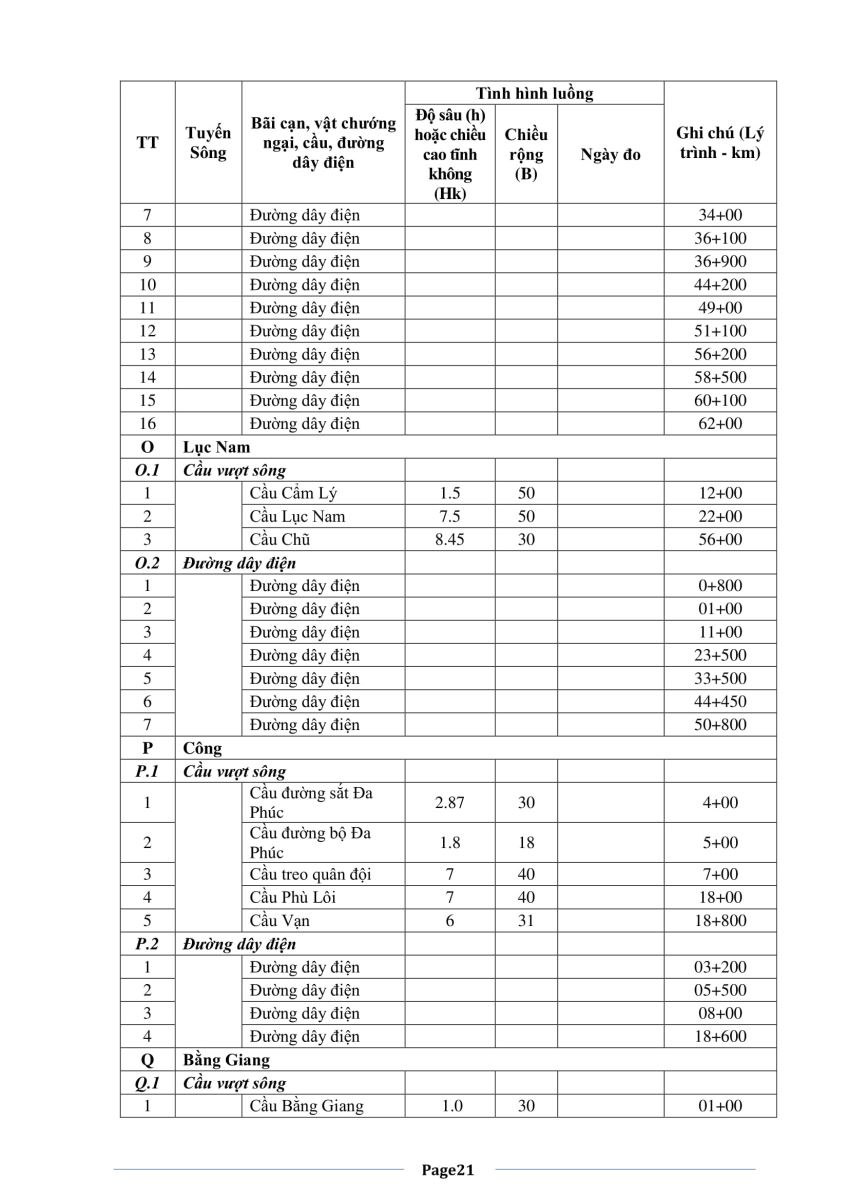 | TT | Tuyến Sông | Bãi cạn, vật chướng ngại, cầu, đường dây điện | Tình hình luồng: Độ sâu (h) hoặc chiều cao tĩnh không (Hk) | Tình hình luồng: Chiều rộng (B) | Tình hình luồng: Ngày đo | Ghi chú (Lý trình - km) |
|---|---|---|---|---|---|---|
| 7 | | Đường dây điện | | | | 34+00 |
| 8 | | Đường dây điện | | | | 36+100 |
| 9 | | Đường dây điện | | | | 36+900 |
| 10 | | Đường dây điện | | | | 44+200 |
| 11 | | Đường dây điện | | | | 49+00 |
| 12 | | Đường dây điện | | | | 51+100 |
| 13 | | Đường dây điện | | | | 56+200 |
| 14 | | Đường dây điện | | | | 58+500 |
| 15 | | Đường dây điện | | | | 60+100 |
| 16 | | Đường dây điện | | | | 62+00 |
| O | Lục Nam | | | | | |
| O.1 | Cầu vượt sông | | | | | |
| 1 | | Cầu Cẩm Lý | 1.5 | 50 | | 12+00 |
| 2 | | Cầu Lục Nam | 7.5 | 50 | | 22+00 |
| 3 | | Cầu Chũ | 8.45 | 30 | | 56+00 |
| O.2 | Đường dây điện | | | | | |
| 1 | | Đường dây điện | | | | 0+800 |
| 2 | | Đường dây điện | | | | 01+00 |
| 3 | | Đường dây điện | | | | 11+00 |
| 4 | | Đường dây điện | | | | 23+500 |
| 5 | | Đường dây điện | | | | 33+500 |
| 6 | | Đường dây điện | | | | 44+450 |
| 7 | | Đường dây điện | | | | 50+800 |
| P | Công | | | | | |
| P.1 | Cầu vượt sông | | | | | |
| 1 | | Cầu đường sắt Đa Phúc | 2.87 | 30 | | 4+00 |
| 2 | | Cầu đường bộ Đa Phúc | 1.8 | 18 | | 5+00 |
| 3 | | Cầu treo quân đội | 7 | 40 | | 7+00 |
| 4 | | Cầu Phù Lôi | 7 | 40 | | 18+00 |
| 5 | | Cầu Vạn | 6 | 31 | | 18+800 |
| P.2 | Đường dây điện | | | | | |
| 1 | | Đường dây điện | | | | 03+200 |
| 2 | | Đường dây điện | | | | 05+500 |
| 3 | | Đường dây điện | | | | 08+00 |
| 4 | | Đường dây điện | | | | 18+600 |
| Q | Bằng Giang | | | | | |
| Q.1 | Cầu vượt sông | | | | | |
| 1 | | Cầu Bằng Giang | 1.0 | 30 | | 01+00 |

Page21